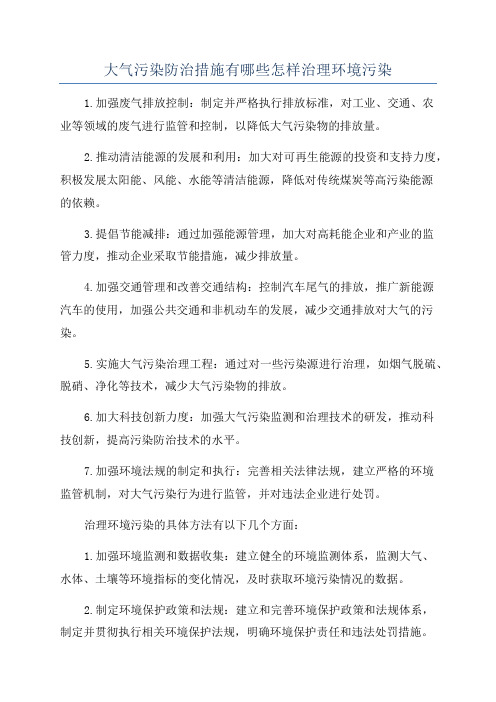 大气污染防治措施有哪些怎样治理环境污染

1.加强废气排放控制：制定并严格执行排放标准，对工业、交通、农业等领域的废气进行监管和控制，以降低大气污染物的排放量。

2.推动清洁能源的发展和利用：加大对可再生能源的投资和支持力度，积极发展太阳能、风能、水能等清洁能源，降低对传统煤炭等高污染能源的依赖。

3.提倡节能减排：通过加强能源管理，加大对高耗能企业和产业的监管力度，推动企业采取节能措施，减少排放量。

4.加强交通管理和改善交通结构：控制汽车尾气的排放，推广新能源汽车的使用，加强公共交通和非机动车的发展，减少交通排放对大气的污染。

5.实施大气污染治理工程：通过对一些污染源进行治理，如烟气脱硫、脱硝、净化等技术，减少大气污染物的排放。

6.加大科技创新力度：加强大气污染监测和治理技术的研发，推动科技创新，提高污染防治技术的水平。

7.加强环境法规的制定和执行：完善相关法律法规，建立严格的环境监管机制，对大气污染行为进行监管，并对违法企业进行处罚。

治理环境污染的具体方法有以下几个方面：

1.加强环境监测和数据收集：建立健全的环境监测体系，监测大气、水体、土壤等环境指标的变化情况，及时获取环境污染情况的数据。

2.制定环境保护政策和法规：建立和完善环境保护政策和法规体系，制定并贯彻执行相关环境保护法规，明确环境保护责任和违法处罚措施。